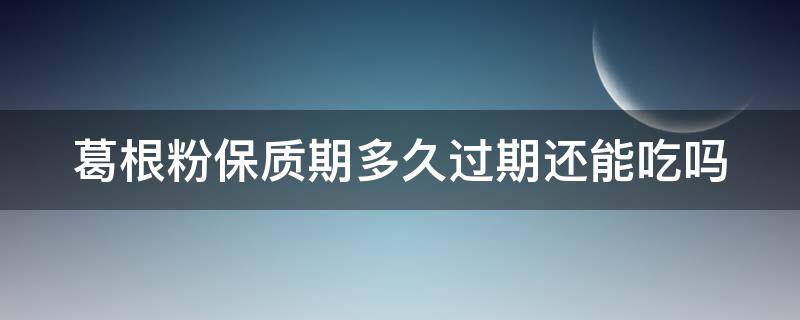 葛根粉保质期多久过期还能吃吗